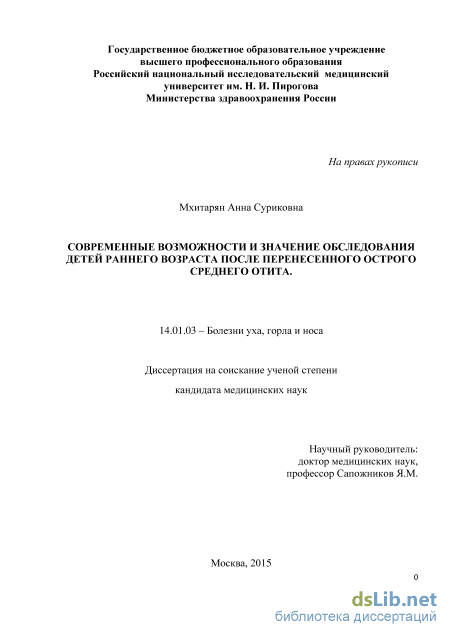 Государственное бюджетное образовательное учреждение высшего профессионального образования Российский национальный исследовательский медицинский университет им. Н. И. Пирогова Министерства здравоохранения России

На правах рукописи

Мхитарян Анна Суриковна

СОВРЕМЕННЫЕ ВОЗМОЖНОСТИ И ЗНАЧЕНИЕ ОБСЛЕДОВАНИЯ ДЕТЕЙ РАННЕГО ВОЗРАСТА ПОСЛЕ ПЕРЕНЕСЕННОГО ОСТРОГО СРЕДНЕГО ОТИТА.

14.01.03 – Болезни уха, горла и носа

Диссертация на соискание ученой степени

кандидата медицинских наук

Научный руководитель:
доктор медицинских наук,
профессор Сапожников Я.М.

Москва, 2015

0

dsLib.net
библиотека диссертаций